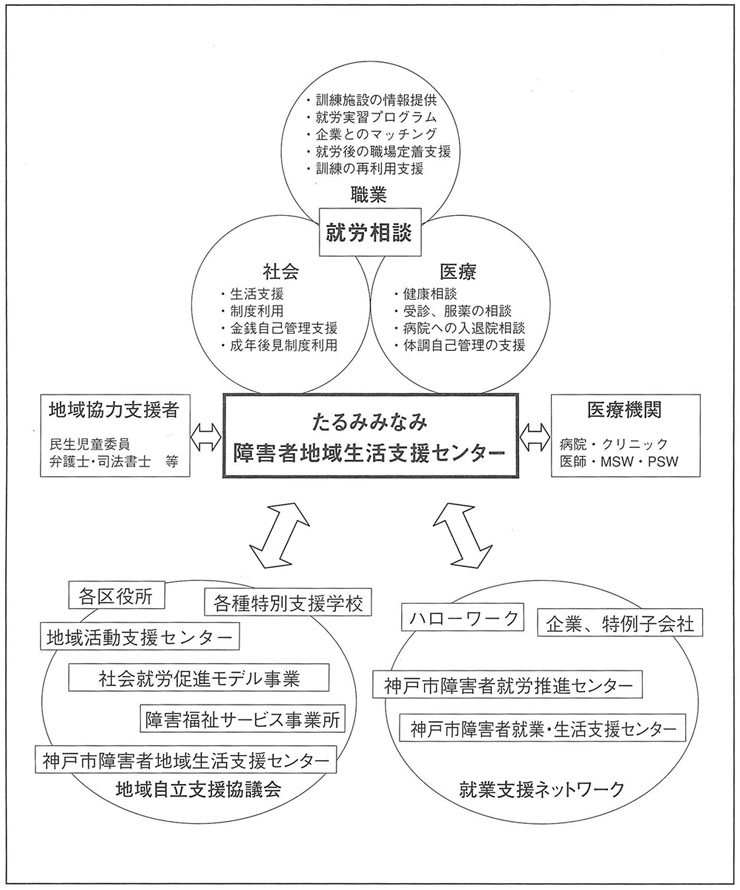 ・訓練施設の情報提供
・就労実習プログラム
・企業とのマッチング
・就労後の職場定着支援
・訓練の再利用支援

職業

就労相談

社会
・生活支援
・制度利用
・金銭自己管理支援
・成年後見制度利用

医療
・健康相談
・受診、服薬の相談
・病院への入退院相談
・体調自己管理の支援

地域協力支援者
民生児童委員
弁護士・司法書士　等

たるみみなみ
障害者地域生活支援センター

医療機関
病院・クリニック
医師・MSW・PSW

各区役所
各種特別支援学校
地域活動支援センター
社会就労促進モデル事業
障害福祉サービス事業所
神戸市障害者地域生活支援センター
地域自立支援協議会

ハローワーク
企業、特例子会社
神戸市障害者就労推進センター
神戸市障害者就業・生活支援センター
就業支援ネットワーク